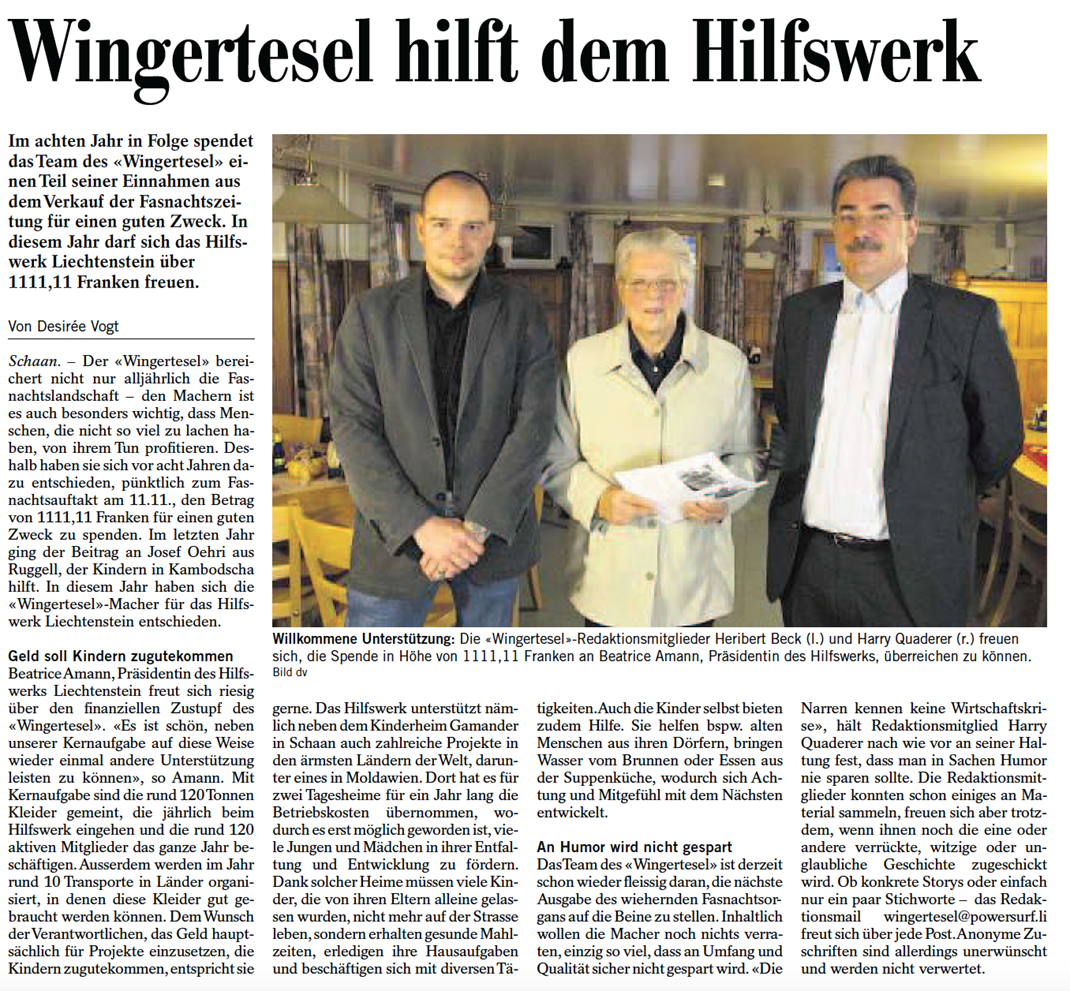 Wingertesel hilft dem Hilfswerk

Im achten Jahr in Folge spendet das Team des «Wingertesel» einen Teil seiner Einnahmen aus dem Verkauf der Fasnachtszeitung für einen guten Zweck. In diesem Jahr darf sich das Hilfswerk Liechtenstein über 1111,11 Franken freuen.

Von Desirée Vogt

Schaan. – Der «Wingertesel» bereichert nicht nur alljährlich die Fasnachtslandschaft – den Machern ist es auch besonders wichtig, dass Menschen, die nicht so viel zu lachen haben, von ihrem Tun profitieren. Deshalb haben sie sich vor acht Jahren dazu entschieden, pünktlich zum Fasnachtsauftakt am 11.11., den Betrag von 1111,11 Franken für einen guten Zweck zu spenden. Im letzten Jahr ging der Beitrag an Josef Oehri aus Ruggell, der Kindern in Kambodscha hilft. In diesem Jahr haben sich die «Wingertesel»-Macher für das Hilfswerk Liechtenstein entschieden.

Geld soll Kindern zugutekommen
Beatrice Amann, Präsidentin des Hilfswerks Liechtenstein freut sich riesig über den finanziellen Zustupf des «Wingertesel». «Es ist schön, neben unserer Kernaufgabe auf diese Weise wieder einmal andere Unterstützung leisten zu können», so Amann. Mit Kernaufgabe sind die rund 120 Tonnen Kleider gemeint, die jährlich beim Hilfswerk eingehen und die rund 120 aktiven Mitglieder das ganze Jahr beschäftigen. Ausserdem werden im Jahr rund 10 Transporte in Länder organisiert, in denen diese Kleider gut gebraucht werden können. Dem Wunsch der Verantwortlichen, das Geld hauptsächlich für Projekte einzusetzen, die Kindern zugutekommen, entspricht sie gerne. Das Hilfswerk unterstützt nämlich neben dem Kinderheim Gamander in Schaan auch zahlreiche Projekte in den ärmsten Ländern der Welt, darunter eines in Moldawien. Dort hat es für zwei Tagesheime für ein Jahr lang die Betriebskosten übernommen, wodurch es erst möglich geworden ist, viele Jungen und Mädchen in ihrer Entfaltung und Entwicklung zu fördern. Dank solcher Heime müssen viele Kinder, die von ihren Eltern alleine gelassen wurden, nicht mehr auf der Strasse leben, sondern erhalten gesunde Mahlzeiten, erledigen ihre Hausaufgaben und beschäftigen sich mit diversen Tätigkeiten. Auch die Kinder selbst bieten zudem Hilfe. Sie helfen bspw. alten Menschen aus ihren Dörfern, bringen Wasser vom Brunnen oder Essen aus der Suppenküche, wodurch sich Achtung und Mitgefühl mit dem Nächsten entwickelt.

An Humor wird nicht gespart
Das Team des «Wingertesel» ist derzeit schon wieder fleissig daran, die nächste Ausgabe des wiehernden Fasnachtsorgans auf die Beine zu stellen. Inhaltlich wollen die Macher noch nichts verraten, einzig so viel, dass an Umfang und Qualität sicher nicht gespart wird. «Die Narren kennen keine Wirtschaftskrise», hält Redaktionsmitglied Harry Quaderer nach wie vor an seiner Haltung fest, dass man in Sachen Humor nie sparen sollte. Die Redaktionsmitglieder konnten schon einiges an Material sammeln, freuen sich aber trotzdem, wenn ihnen noch die eine oder andere verrückte, witzige oder unglaubliche Geschichte zugeschickt wird. Ob konkrete Storys oder einfach nur ein paar Stichworte – das Redaktionsmail wingertesel@powersurf.li freut sich über jede Post. Anonyme Zuschriften sind allerdings unerwünscht und werden nicht verwertet.

Willkommene Unterstützung: Die «Wingertesel»-Redaktionsmitglieder Heribert Beck (l.) und Harry Quaderer (r.) freuen sich, die Spende in Höhe von 1111,11 Franken an Beatrice Amann, Präsidentin des Hilfswerks, überreichen zu können.
Bild dv